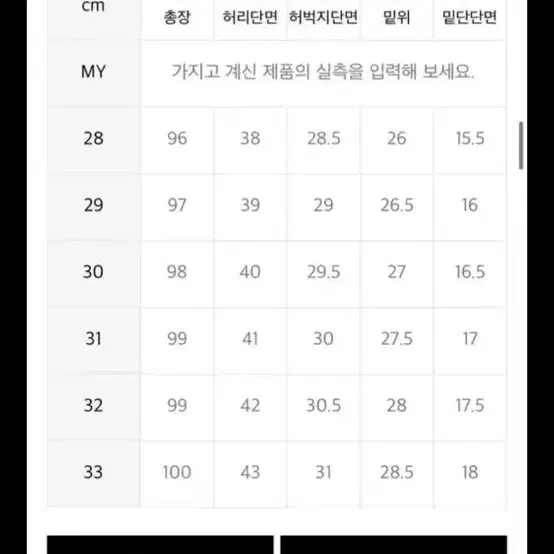 | cm | 총장 | 허리단면 | 허벅지단면 | 밑위 | 밑단단면 |
|---|---|---|---|---|---|
| MY | 가지고 계신 제품의 실측을 입력해 보세요. | | | | |
| 28 | 96 | 38 | 28.5 | 26 | 15.5 |
| 29 | 97 | 39 | 29 | 26.5 | 16 |
| 30 | 98 | 40 | 29.5 | 27 | 16.5 |
| 31 | 99 | 41 | 30 | 27.5 | 17 |
| 32 | 99 | 42 | 30.5 | 28 | 17.5 |
| 33 | 100 | 43 | 31 | 28.5 | 18 |